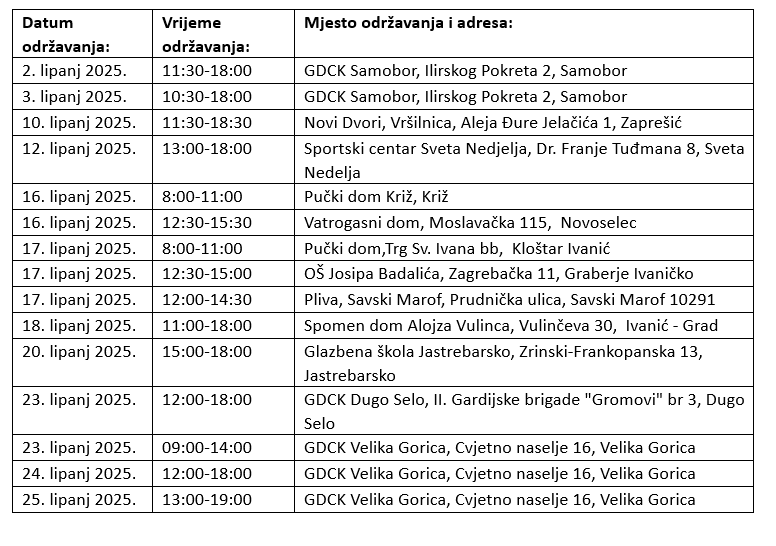 | Datum održavanja: | Vrijeme održavanja: | Mjesto održavanja i adresa: |
|---|---|---|
| 2. lipanj 2025. | 11:30-18:00 | GDCK Samobor, Ilirskog Pokreta 2, Samobor |
| 3. lipanj 2025. | 10:30-18:00 | GDCK Samobor, Ilirskog Pokreta 2, Samobor |
| 10. lipanj 2025. | 11:30-18:30 | Novi Dvori, Vršilnica, Aleja Đure Jelačića 1, Zaprešić |
| 12. lipanj 2025. | 13:00-18:00 | Sportski centar Sveta Nedjelja, Dr. Franje Tuđmana 8, Sveta Nedelja |
| 16. lipanj 2025. | 8:00-11:00 | Pučki dom Križ, Križ |
| 16. lipanj 2025. | 12:30-15:30 | Vatrogasni dom, Moslavačka 115, Novoselec |
| 17. lipanj 2025. | 8:00-11:00 | Pučki dom,Trg Sv. Ivana bb, Kloštar Ivanić |
| 17. lipanj 2025. | 12:30-15:00 | OŠ Josipa Badalića, Zagrebačka 11, Graberje Ivaničko |
| 17. lipanj 2025. | 12:00-14:30 | Pliva, Savski Marof, Prudnička ulica, Savski Marof 10291 |
| 18. lipanj 2025. | 11:00-18:00 | Spomen dom Alojza Vulinca, Vulinčeva 30, Ivanić - Grad |
| 20. lipanj 2025. | 15:00-18:00 | Glazbena škola Jastrebarsko, Zrinski-Frankopanska 13, Jastrebarsko |
| 23. lipanj 2025. | 12:00-18:00 | GDCK Dugo Selo, II. Gardijske brigade "Gromovi" br 3, Dugo Selo |
| 23. lipanj 2025. | 09:00-14:00 | GDCK Velika Gorica, Cvjetno naselje 16, Velika Gorica |
| 24. lipanj 2025. | 12:00-18:00 | GDCK Velika Gorica, Cvjetno naselje 16, Velika Gorica |
| 25. lipanj 2025. | 13:00-19:00 | GDCK Velika Gorica, Cvjetno naselje 16, Velika Gorica |